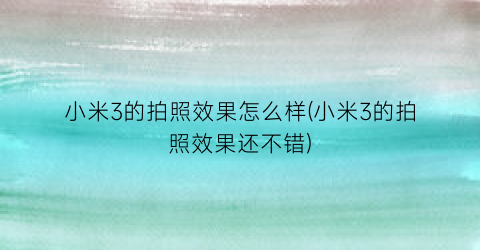 小米3的拍照效果怎么样(小米3的拍照效果还不错)